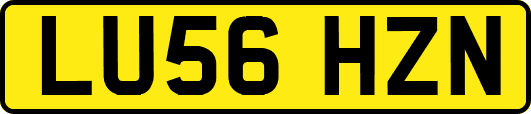 LU56 HZN